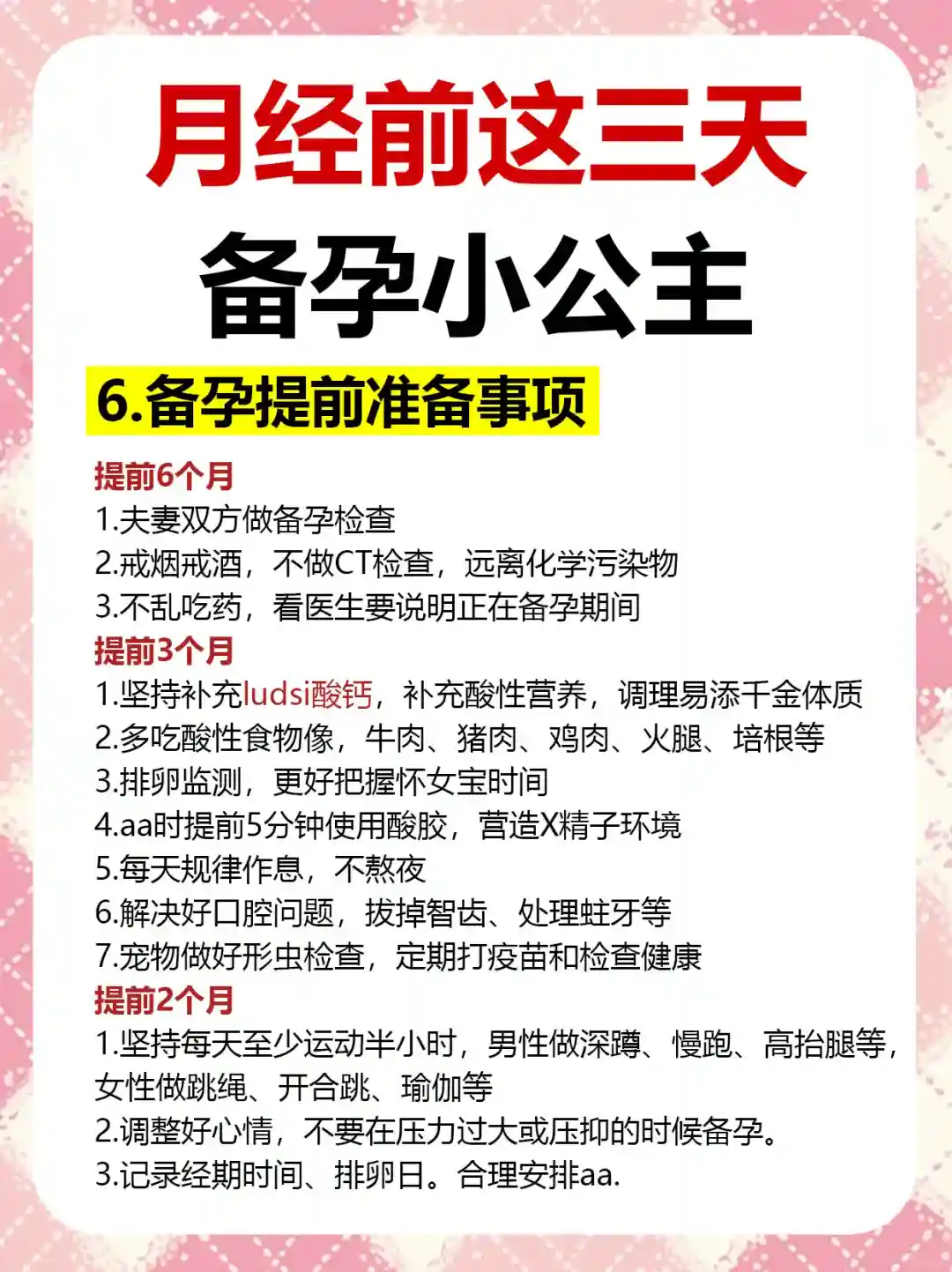 月经前这三天

备孕小公主

6.备孕提前准备事项

提前6个月

1.夫妻双方做备孕检查

2.戒烟戒酒，不做CT检查，远离化学污染物

3.不乱吃药，看医生要说明正在备孕期间

提前3个月

1.坚持补充ludsi酸钙，补充酸性营养，调理易添千金体质

2.多吃酸性食物像，牛肉、猪肉、鸡肉、火腿、培根等

3.排卵监测，更好把握怀女宝时间

4.aa时提前5分钟使用酸胶，营造X精子环境

5.每天规律作息，不熬夜

6.解决好口腔问题，拔掉智齿、处理蛀牙等

7.宠物做好形虫检查，定期打疫苗和检查健康

提前2个月

1.坚持每天至少运动半小时，男性做深蹲、慢跑、高抬腿等，女性做跳绳、开合跳、瑜伽等

2.调整好心情，不要在压力过大或压抑的时候备孕。

3.记录经期时间、排卵日。合理安排aa.